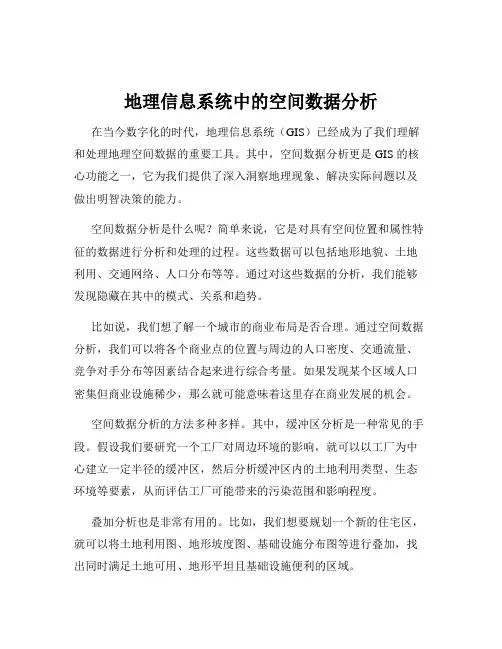 地理信息系统中的空间数据分析

在当今数字化的时代，地理信息系统（GIS）已经成为了我们理解和处理地理空间数据的重要工具。其中，空间数据分析更是 GIS 的核心功能之一，它为我们提供了深入洞察地理现象、解决实际问题以及做出明智决策的能力。

空间数据分析是什么呢？简单来说，它是对具有空间位置和属性特征的数据进行分析和处理的过程。这些数据可以包括地形地貌、土地利用、交通网络、人口分布等等。通过对这些数据的分析，我们能够发现隐藏在其中的模式、关系和趋势。

比如说，我们想了解一个城市的商业布局是否合理。通过空间数据分析，我们可以将各个商业点的位置与周边的人口密度、交通流量、竞争对手分布等因素结合起来进行综合考量。如果发现某个区域人口密集但商业设施稀少，那么就可能意味着这里存在商业发展的机会。

空间数据分析的方法多种多样。其中，缓冲区分析是一种常见的手段。假设我们要研究一个工厂对周边环境的影响，就可以以工厂为中心建立一定半径的缓冲区，然后分析缓冲区内的土地利用类型、生态环境等要素，从而评估工厂可能带来的污染范围和影响程度。

叠加分析也是非常有用的。比如，我们想要规划一个新的住宅区，就可以将土地利用图、地形坡度图、基础设施分布图等进行叠加，找出同时满足土地可用、地形平坦且基础设施便利的区域。